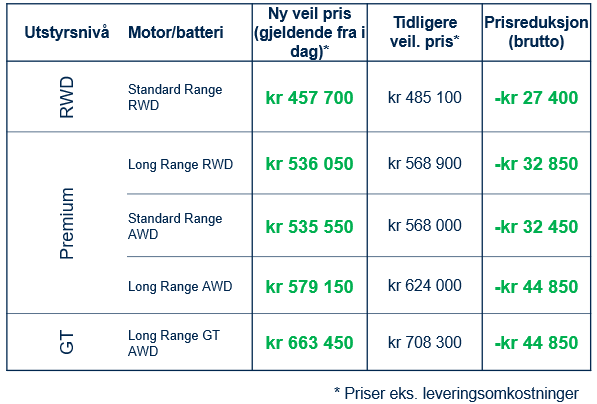 | Utstyrsnivå | Motor/batteri | Ny veil pris (gjeldende fra i dag)* | Tidligere veil. pris* | Prisreduksjon (brutto) |
|---|---|---|---|---|
| RWD | Standard Range RWD | kr 457 700 | kr 485 100 | -kr 27 400 |
| Premium | Long Range RWD | kr 536 050 | kr 568 900 | -kr 32 850 |
| | Standard Range AWD | kr 535 550 | kr 568 000 | -kr 32 450 |
| | Long Range AWD | kr 579 150 | kr 624 000 | -kr 44 850 |
| GT | Long Range GT AWD | kr 663 450 | kr 708 300 | -kr 44 850 |

* Priser eks. leveringsomkostninger